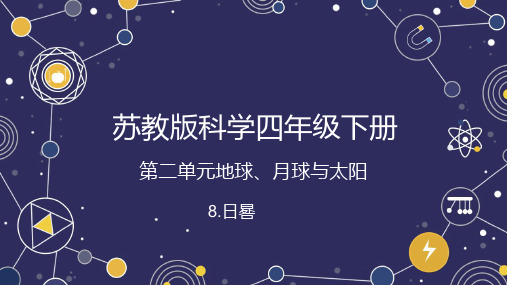 苏教版科学四年级下册

第二单元地球、月球与太阳

8.日晷